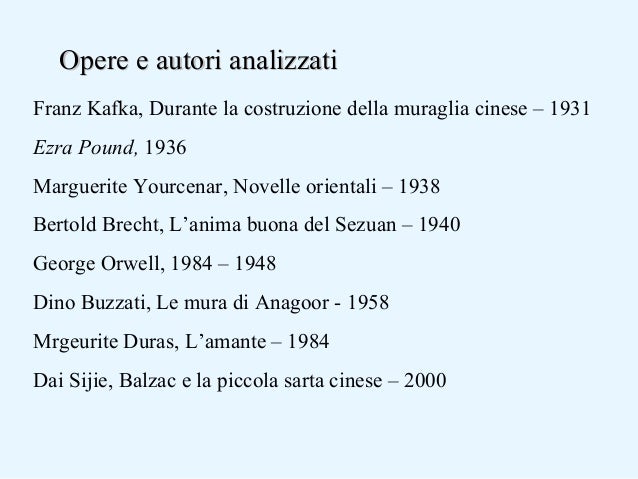 Opere e autori analizzati

Franz Kafka, Durante la costruzione della muraglia cinese – 1931

Ezra Pound, 1936

Marguerite Yourcenar, Novelle orientali – 1938

Bertold Brecht, L’anima buona del Sezuan – 1940

George Orwell, 1984 – 1948

Dino Buzzati, Le mura di Anagoor - 1958

Mrgeurite Duras, L’amante – 1984

Dai Sijie, Balzac e la piccola sarta cinese – 2000